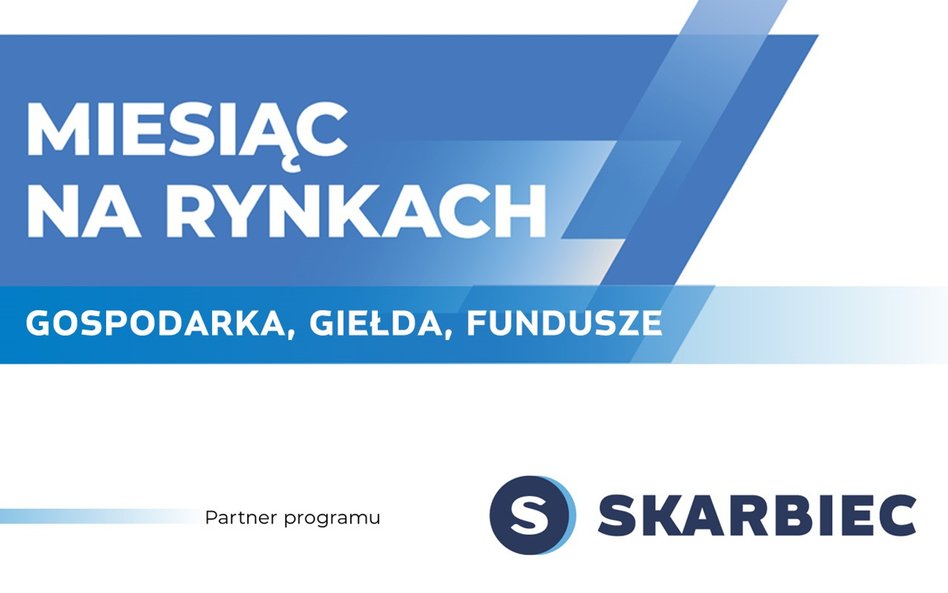 MIESIĄC
NA RYNKACH

GOSPODARKA, GIEŁDA, FUNDUSZE

Partner programu

S SKARBIEC